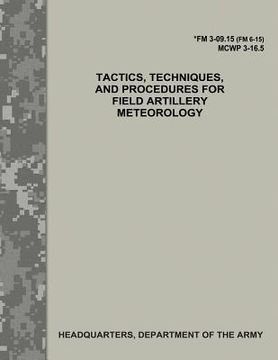 *FM 3-09.15 (FM 6-15)
MCWP 3-16.5

TACTICS, TECHNIQUES, AND PROCEDURES FOR FIELD ARTILLERY METEOROLOGY

HEADQUARTERS, DEPARTMENT OF THE ARMY